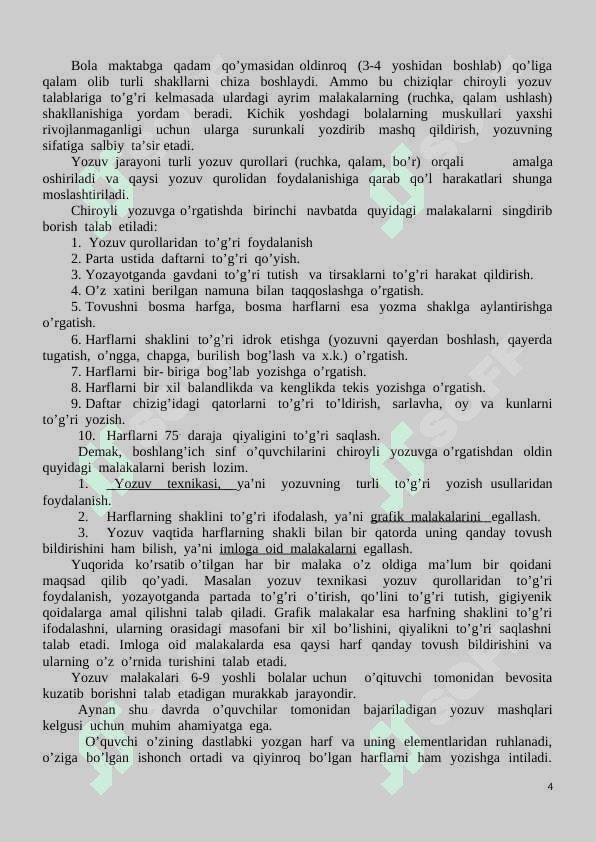 Bola maktabga qadam qo'ymasidan oldinroq (3-4 yoshidan boshlab) qo'liga qalam olib turli shakllarni chiza boshlaydi. Ammo bu chiziqlar chiroyli yozuv talablariga to'g'ri kelmasada ulardagi ayrim malakalarning (ruchka, qalam ushlash) shakllanishiga yordam beradi. Kichik yoshdagi bolalarning muskullari yaxshi rivojlanmaganligi uchun ularga surunkali yozdirib mashq qildirish, yozuvning sifatiga salbiy ta'sir etadi.

Yozuv jarayoni turli yozuv qurollari (ruchka, qalam, bo'r) orqali amalga oshiriladi va qaysi yozuv qurolidan foydalanishiga qarab qo'l harakatlari shunga moslashtiriladi.

Chiroyli yozuvga o'rgatishda birinchi navbatda quyidagi malakalarni singdirib borish talab etiladi:

1. Yozuv qurollaridan to'g'ri foydalanish
2. Parta ustida daftarni to'g'ri qo'yish.
3. Yozayotganda gavdani to'g'ri tutish va tirsaklarni to'g'ri harakat qildirish.
4. O'z xatini berilgan namuna bilan taqqoslashga o'rgatish.
5. Tovushni bosma harfga, bosma harflarni esa yozma shaklga aylantirishga o'rgatish.
6. Harflarni shaklini to'g'ri idrok etishga (yozuvni qayerdan boshlash, qayerda tugatish, o'ngga, chapga, burilish bog'lash va x.k.) o'rgatish.
7. Harflarni bir- biriga bog'lab yozishga o'rgatish.
8. Harflarni bir xil balandlikda va kenglikda tekis yozishga o'rgatish.
9. Daftar chizig'idagi qatorlarni to'g'ri to'ldirish, sarlavha, oy va kunlarni to'g'ri yozish.
10. Harflarni 75 daraja qiyaligini to'g'ri saqlash.

Demak, boshlang'ich sinf o'quvchilarini chiroyli yozuvga o'rgatishdan oldin quyidagi malakalarni berish lozim.

1. Yozuv texnikasi, ya'ni yozuvning turli to'g'ri yozish usullaridan foydalanish.
2. Harflarning shaklini to'g'ri ifodalash, ya'ni grafik malakalarini egallash.
3. Yozuv vaqtida harflarning shakli bilan bir qatorda uning qanday tovush bildirishini ham bilish, ya'ni imloga oid malakalarni egallash.

Yuqorida ko'rsatib o'tilgan har bir malaka o'z oldiga ma'lum bir qoidani maqsad qilib qo'yadi. Masalan yozuv texnikasi yozuv qurollaridan to'g'ri foydalanish, yozayotganda partada to'g'ri o'tirish, qo'lini to'g'ri tutish, gigiyenik qoidalarga amal qilishni talab qiladi. Grafik malakalar esa harfning shaklini to'g'ri ifodalashni, ularning orasidagi masofani bir xil bo'lishini, qiyalikni to'g'ri saqlashni talab etadi. Imloga oid malakalarda esa qaysi harf qanday tovush bildirishini va ularning o'z o'rnida turishini talab etadi.

Yozuv malakalari 6-9 yoshli bolalar uchun o'qituvchi tomonidan bevosita kuzatib borishni talab etadigan murakkab jarayondir.

Aynan shu davrda o'quvchilar tomonidan bajariladigan yozuv mashqlari kelgusi uchun muhim ahamiyatga ega.

O'quvchi o'zining dastlabki yozgan harf va uning elementlaridan ruhlanadi, o'ziga bo'lgan ishonch ortadi va qiyinroq bo'lgan harflarni ham yozishga intiladi.

4